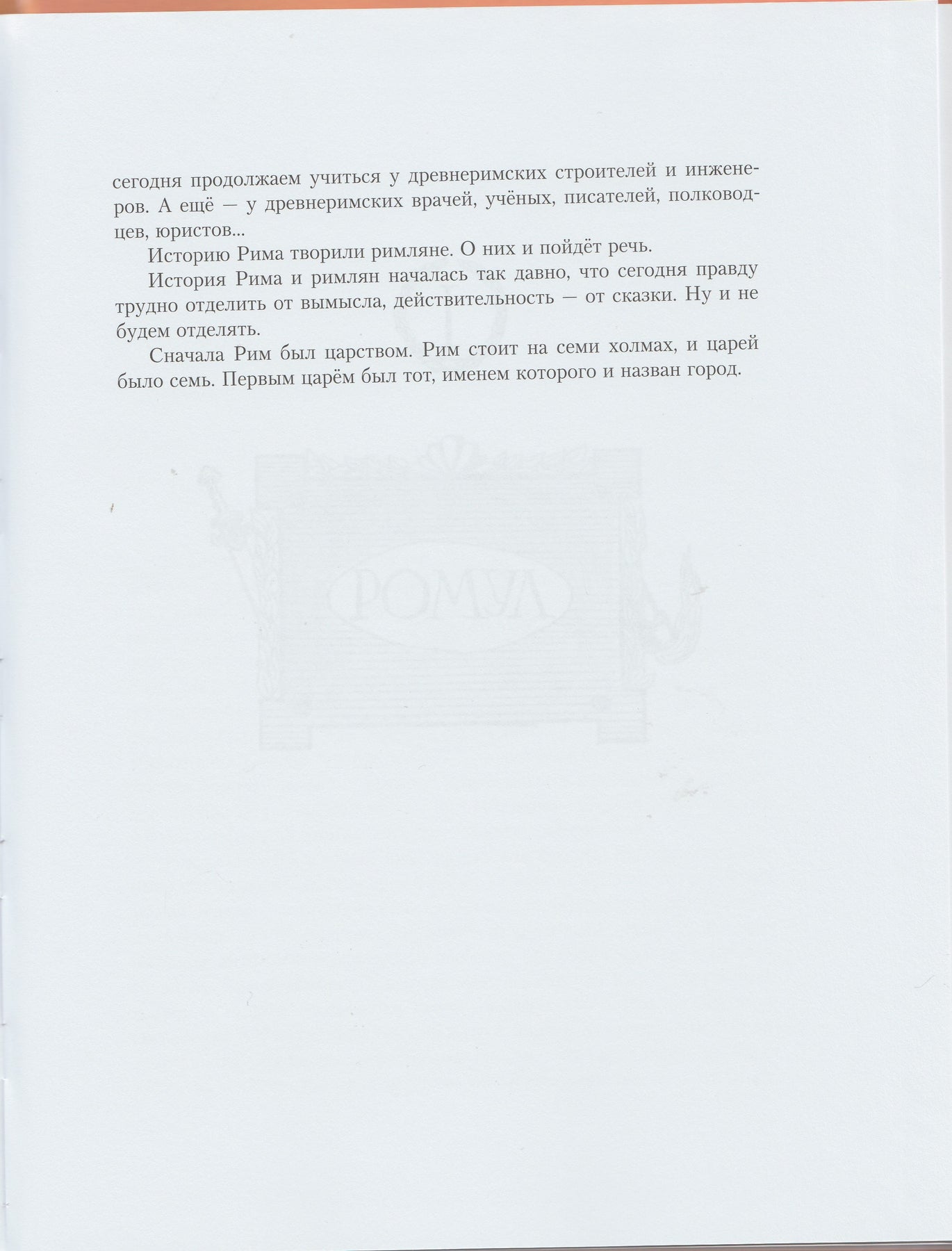 сегодня продолжаем учиться у древнеримских строителей и инженеров. А ещё — у древнеримских врачей, учёных, писателей, полководцев, юристов...

Историю Рима творили римляне. О них и пойдёт речь.

История Рима и римлян началась так давно, что сегодня правду трудно отделить от вымысла, действительность — от сказки. Ну и не будем отделять.

Сначала Рим был царством. Рим стоит на семи холмах, и царей было семь. Первым царём был тот, именем которого и назван город.

РОМУЛ